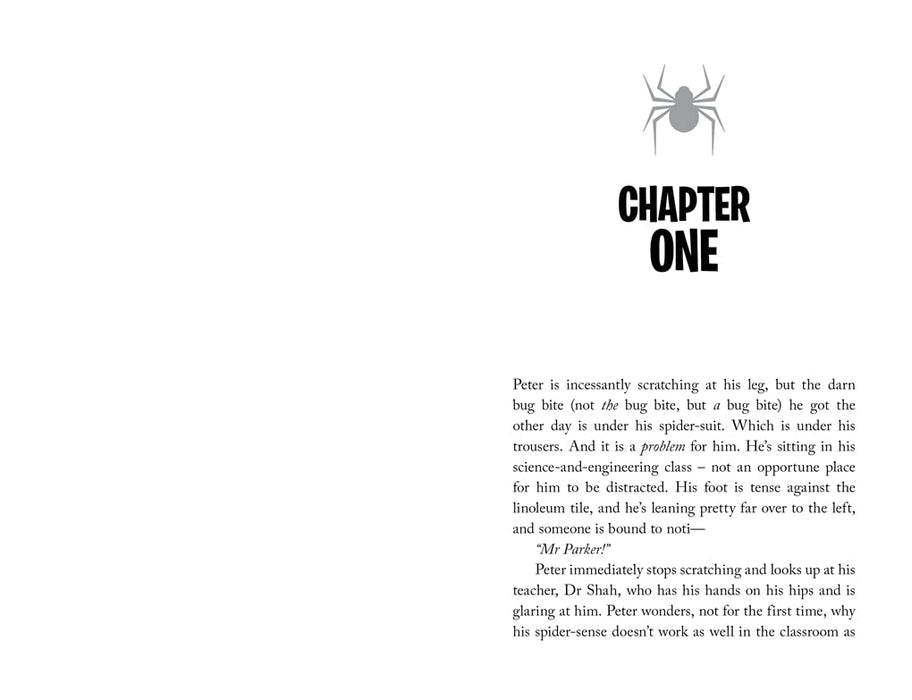 CHAPTER
ONE

Peter is incessantly scratching at his leg, but the darn bug bite (not the bug bite, but a bug bite) he got the other day is under his spider-suit. Which is under his trousers. And it is a problem for him. He's sitting in his science-and-engineering class – not an opportune place for him to be distracted. His foot is tense against the linoleum tile, and he's leaning pretty far over to the left, and someone is bound to noti—

"Mr Parker!"

Peter immediately stops scratching and looks up at his teacher, Dr Shah, who has his hands on his hips and is glaring at him. Peter wonders, not for the first time, why his spider-sense doesn't work as well in the classroom as